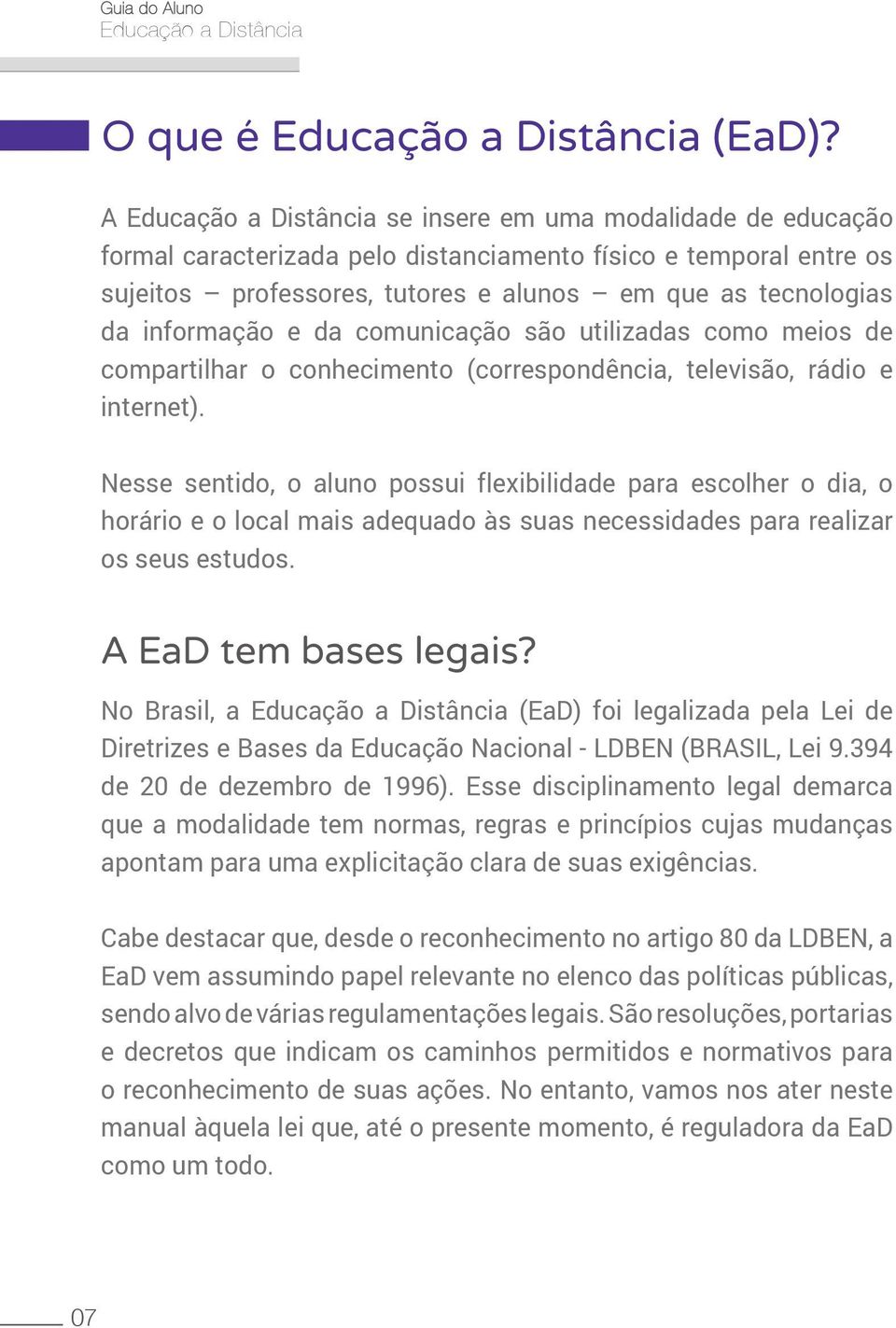 Guia do Aluno
Educação a Distância

O que é Educação a Distância (EaD)?

A Educação a Distância se insere em uma modalidade de educação formal caracterizada pelo distanciamento físico e temporal entre os sujeitos – professores, tutores e alunos – em que as tecnologias da informação e da comunicação são utilizadas como meios de compartilhar o conhecimento (correspondência, televisão, rádio e internet).

Nesse sentido, o aluno possui flexibilidade para escolher o dia, o horário e o local mais adequado às suas necessidades para realizar os seus estudos.

A EaD tem bases legais?

No Brasil, a Educação a Distância (EaD) foi legalizada pela Lei de Diretrizes e Bases da Educação Nacional - LDBEN (BRASIL, Lei 9.394 de 20 de dezembro de 1996). Esse disciplinamento legal demarca que a modalidade tem normas, regras e princípios cujas mudanças apontam para uma explicitação clara de suas exigências.

Cabe destacar que, desde o reconhecimento no artigo 80 da LDBEN, a EaD vem assumindo papel relevante no elenco das políticas públicas, sendo alvo de várias regulamentações legais. São resoluções, portarias e decretos que indicam os caminhos permitidos e normativos para o reconhecimento de suas ações. No entanto, vamos nos ater neste manual àquela lei que, até o presente momento, é reguladora da EaD como um todo.

07